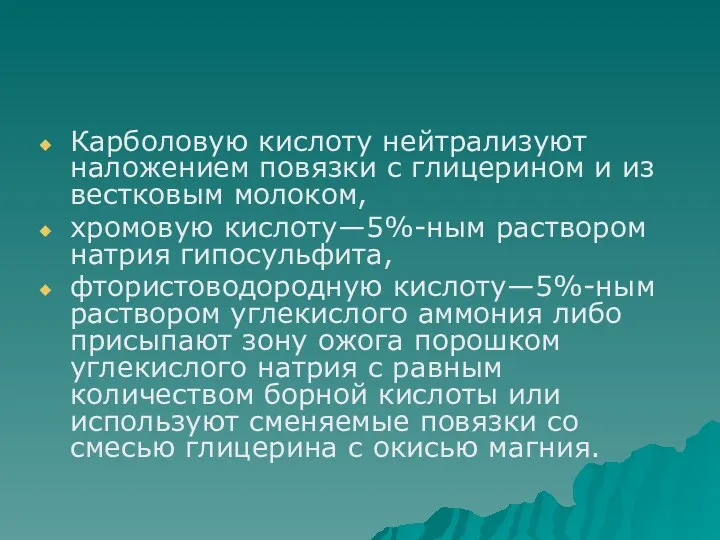 Карболовую кислоту нейтрализуют наложением повязки с глицерином и из вестковым молоком,

хромовую кислоту—5%-ным раствором натрия гипосульфита,

фтористоводородную кислоту—5%-ным раствором углекислого аммония либо присыпают зону ожога порошком углекислого натрия с равным количеством борной кислоты или используют сменяемые повязки со смесью глицерина с окисью магния.